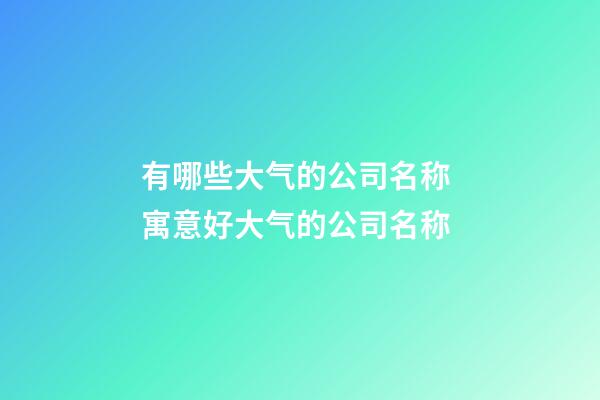 有哪些大气的公司名称
寓意好大气的公司名称